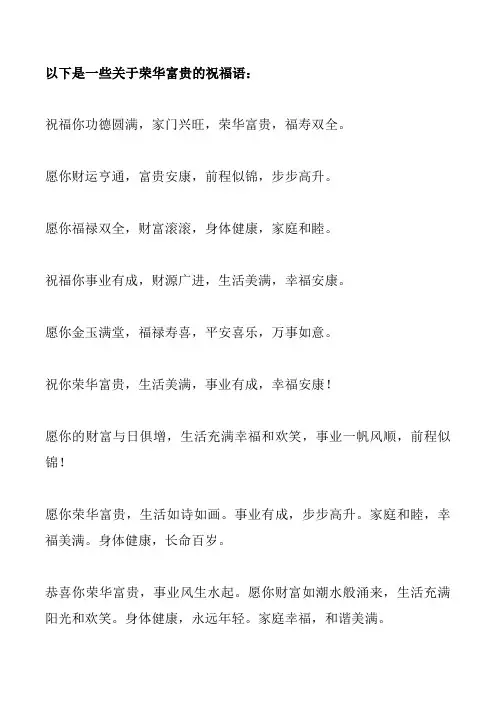 以下是一些关于荣华富贵的祝福语：

祝福你功德圆满，家门兴旺，荣华富贵，福寿双全。

愿你财运亨通，富贵安康，前程似锦，步步高升。

愿你福禄双全，财富滚滚，身体健康，家庭和睦。

祝福你事业有成，财源广进，生活美满，幸福安康。

愿你金玉满堂，福禄寿喜，平安喜乐，万事如意。

祝你荣华富贵，生活美满，事业有成，幸福安康！

愿你的财富与日俱增，生活充满幸福和欢笑，事业一帆风顺，前程似锦！

愿你荣华富贵，生活如诗如画。事业有成，步步高升。家庭和睦，幸福美满。身体健康，长命百岁。

恭喜你荣华富贵，事业风生水起。愿你财富如潮水般涌来，生活充满阳光和欢笑。身体健康，永远年轻。家庭幸福，和谐美满。